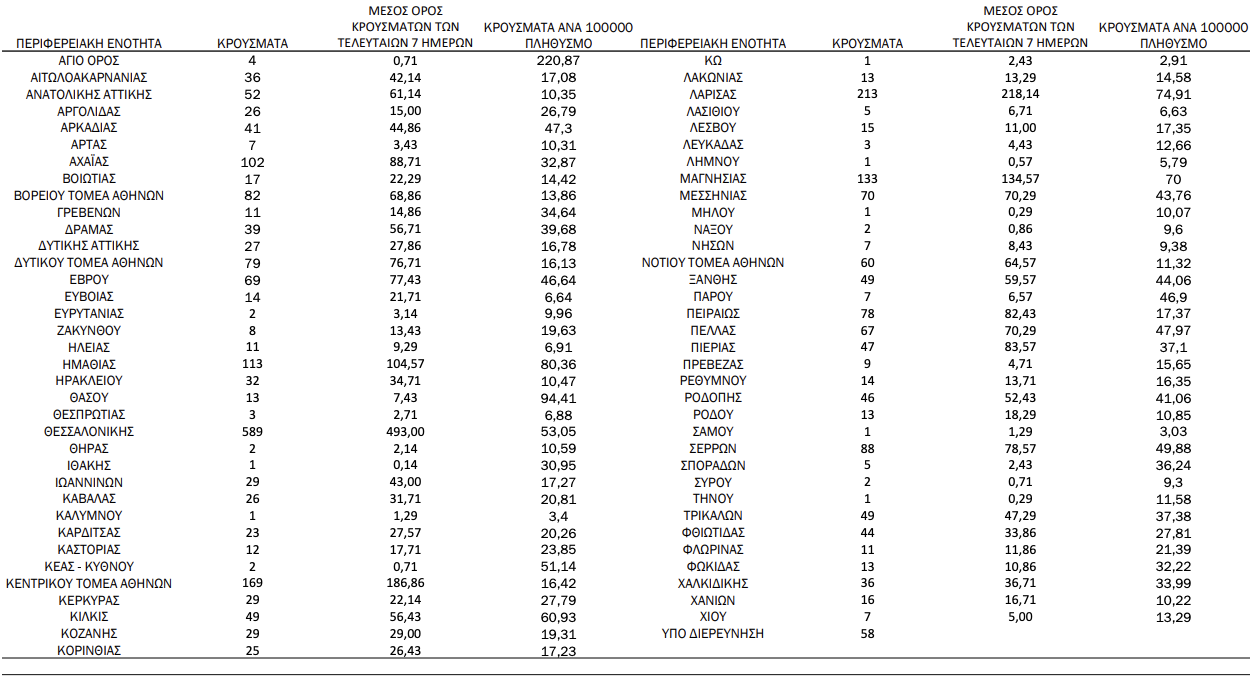 | ΠΕΡΙΦΕΡΕΙΑΚΗ ΕΝΟΤΗΤΑ | ΚΡΟΥΣΜΑΤΑ | ΜΕΣΟΣ ΟΡΟΣ ΚΡΟΥΣΜΑΤΩΝ ΤΩΝ ΤΕΛΕΥΤΑΙΩΝ 7 ΗΜΕΡΩΝ | ΚΡΟΥΣΜΑΤΑ ΑΝΑ 100000 ΠΛΗΘΥΣΜΟ |
|---|---|---|---|
| ΑΓΙΟ ΟΡΟΣ | 4 | 0,71 | 220,87 |
| ΑΙΤΩΛΟΑΚΑΡΝΑΝΙΑΣ | 36 | 42,14 | 17,08 |
| ΑΝΑΤΟΛΙΚΗΣ ΑΤΤΙΚΗΣ | 52 | 61,14 | 10,35 |
| ΑΡΓΟΛΙΔΑΣ | 26 | 15,00 | 26,79 |
| ΑΡΚΑΔΙΑΣ | 41 | 44,86 | 47,3 |
| ΑΡΤΑΣ | 7 | 3,43 | 10,31 |
| ΑΧΑΪΑΣ | 102 | 88,71 | 32,87 |
| ΒΟΙΩΤΙΑΣ | 17 | 22,29 | 14,42 |
| ΒΟΡΕΙΟΥ ΤΟΜΕΑ ΑΘΗΝΩΝ | 82 | 68,86 | 13,86 |
| ΓΡΕΒΕΝΩΝ | 11 | 14,86 | 34,64 |
| ΔΡΑΜΑΣ | 39 | 56,71 | 39,68 |
| ΔΥΤΙΚΗΣ ΑΤΤΙΚΗΣ | 27 | 27,86 | 16,78 |
| ΔΥΤΙΚΟΥ ΤΟΜΕΑ ΑΘΗΝΩΝ | 79 | 76,71 | 16,13 |
| ΕΒΡΟΥ | 69 | 77,43 | 46,64 |
| ΕΥΒΟΙΑΣ | 14 | 21,71 | 6,64 |
| ΕΥΡΥΤΑΝΙΑΣ | 2 | 3,14 | 9,96 |
| ΖΑΚΥΝΘΟΥ | 8 | 13,43 | 19,63 |
| ΗΛΕΙΑΣ | 11 | 9,29 | 6,91 |
| ΗΜΑΘΙΑΣ | 113 | 104,57 | 80,36 |
| ΗΡΑΚΛΕΙΟΥ | 32 | 34,71 | 10,47 |
| ΘΑΣΟΥ | 13 | 7,43 | 94,41 |
| ΘΕΣΠΡΩΤΙΑΣ | 3 | 2,71 | 6,88 |
| ΘΕΣΣΑΛΟΝΙΚΗΣ | 589 | 493,00 | 53,05 |
| ΘΗΡΑΣ | 2 | 2,14 | 10,59 |
| ΙΘΑΚΗΣ | 1 | 0,14 | 30,95 |
| ΙΩΑΝΝΙΝΩΝ | 29 | 43,00 | 17,27 |
| ΚΑΒΑΛΑΣ | 26 | 31,71 | 20,81 |
| ΚΑΛΥΜΝΟΥ | 1 | 1,29 | 3,4 |
| ΚΑΡΔΙΤΣΑΣ | 23 | 27,57 | 20,26 |
| ΚΑΣΤΟΡΙΑΣ | 12 | 17,71 | 23,85 |
| ΚΕΑΣ - ΚΥΘΝΟΥ | 2 | 0,71 | 51,14 |
| ΚΕΝΤΡΙΚΟΥ ΤΟΜΕΑ ΑΘΗΝΩΝ | 169 | 186,86 | 16,42 |
| ΚΕΡΚΥΡΑΣ | 29 | 22,14 | 27,79 |
| ΚΙΛΚΙΣ | 49 | 56,43 | 60,93 |
| ΚΟΖΑΝΗΣ | 29 | 29,00 | 19,31 |
| ΚΟΡΙΝΘΙΑΣ | 25 | 26,43 | 17,23 |

| ΠΕΡΙΦΕΡΕΙΑΚΗ ΕΝΟΤΗΤΑ | ΚΡΟΥΣΜΑΤΑ | ΜΕΣΟΣ ΟΡΟΣ ΚΡΟΥΣΜΑΤΩΝ ΤΩΝ ΤΕΛΕΥΤΑΙΩΝ 7 ΗΜΕΡΩΝ | ΚΡΟΥΣΜΑΤΑ ΑΝΑ 100000 ΠΛΗΘΥΣΜΟ |
|---|---|---|---|
| ΚΩ | 1 | 2,43 | 2,91 |
| ΛΑΚΩΝΙΑΣ | 13 | 13,29 | 14,58 |
| ΛΑΡΙΣΑΣ | 213 | 218,14 | 74,91 |
| ΛΑΣΙΘΙΟΥ | 5 | 6,71 | 6,63 |
| ΛΕΣΒΟΥ | 15 | 11,00 | 17,35 |
| ΛΕΥΚΑΔΑΣ | 3 | 4,43 | 12,66 |
| ΛΗΜΝΟΥ | 1 | 0,57 | 5,79 |
| ΜΑΓΝΗΣΙΑΣ | 133 | 134,57 | 70 |
| ΜΕΣΣΗΝΙΑΣ | 70 | 70,29 | 43,76 |
| ΜΗΛΟΥ | 1 | 0,29 | 10,07 |
| ΝΑΞΟΥ | 2 | 0,86 | 9,6 |
| ΝΗΣΩΝ | 7 | 8,43 | 9,38 |
| ΝΟΤΙΟΥ ΤΟΜΕΑ ΑΘΗΝΩΝ | 60 | 64,57 | 11,32 |
| ΞΑΝΘΗΣ | 49 | 59,57 | 44,06 |
| ΠΑΡΟΥ | 7 | 6,57 | 46,9 |
| ΠΕΙΡΑΙΩΣ | 78 | 82,43 | 17,37 |
| ΠΕΛΛΑΣ | 67 | 70,29 | 47,97 |
| ΠΙΕΡΙΑΣ | 47 | 83,57 | 37,1 |
| ΠΡΕΒΕΖΑΣ | 9 | 4,71 | 15,65 |
| ΡΕΘΥΜΝΟΥ | 14 | 13,71 | 16,35 |
| ΡΟΔΟΠΗΣ | 46 | 52,43 | 41,06 |
| ΡΟΔΟΥ | 13 | 18,29 | 10,85 |
| ΣΑΜΟΥ | 1 | 1,29 | 3,03 |
| ΣΕΡΡΩΝ | 88 | 78,57 | 49,88 |
| ΣΠΟΡΑΔΩΝ | 5 | 2,43 | 36,24 |
| ΣΥΡΟΥ | 2 | 0,71 | 9,3 |
| ΤΗΝΟΥ | 1 | 0,29 | 11,58 |
| ΤΡΙΚΑΛΩΝ | 49 | 47,29 | 37,38 |
| ΦΘΙΩΤΙΔΑΣ | 44 | 33,86 | 27,81 |
| ΦΛΩΡΙΝΑΣ | 11 | 11,86 | 21,39 |
| ΦΩΚΙΔΑΣ | 13 | 10,86 | 32,22 |
| ΧΑΛΚΙΔΙΚΗΣ | 36 | 36,71 | 33,99 |
| ΧΑΝΙΩΝ | 16 | 16,71 | 10,22 |
| ΧΙΟΥ | 7 | 5,00 | 13,29 |
| ΥΠΟ ΔΙΕΡΕΥΝΗΣΗ | 58 | | |